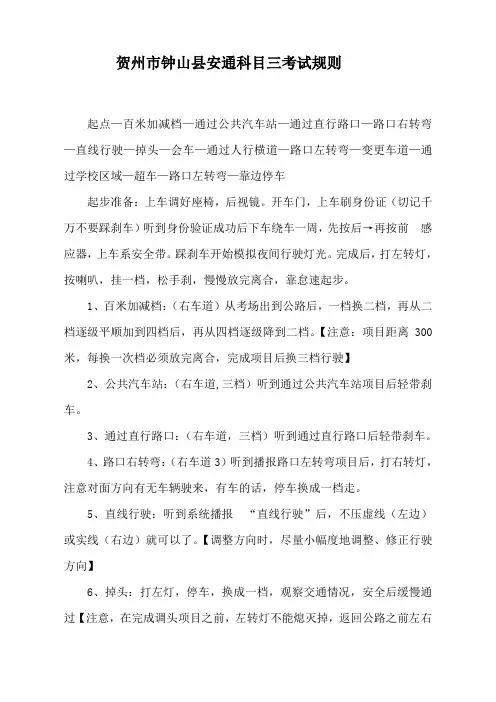 贺州市钟山县安通科目三考试规则

起点—百米加减档—通过公共汽车站—通过直行路口—路口右转弯—直线行驶—掉头—会车—通过人行横道—路口左转弯—变更车道—通过学校区域—超车—路口左转弯—靠边停车

起步准备：上车调好座椅，后视镜。开车门，上车刷身份证（切记千万不要踩刹车）听到身份验证成功后下车绕车一周，先按后→再按前 感应器，上车系安全带。踩刹车开始模拟夜间行驶灯光。完成后，打左转灯，按喇叭，挂一档，松手刹，慢慢放完离合，靠怠速起步。

1、百米加减档：（右车道）从考场出到公路后，一档换二档，再从二档逐级平顺加到四档后，再从四档逐级降到二档。【注意：项目距离 300 米，每换一次档必须放完离合，完成项目后换三档行驶】

2、公共汽车站：（右车道,三档）听到通过公共汽车站项目后轻带刹车。

3、通过直行路口：（右车道，三档）听到通过直行路口后轻带刹车。

4、路口右转弯：(右车道 3)听到播报路口左转弯项目后，打右转灯，注意对面方向有无车辆驶来，有车的话，停车换成一档走。

5、直线行驶：听到系统播报 “直线行驶”后，不压虚线（左边）或实线（右边）就可以了。【调整方向时，尽量小幅度地调整、修正行驶方向】

6、掉头：打左灯，停车，换成一档，观察交通情况，安全后缓慢通过【注意，在完成调头项目之前，左转灯不能熄灭掉，返回公路之前左右